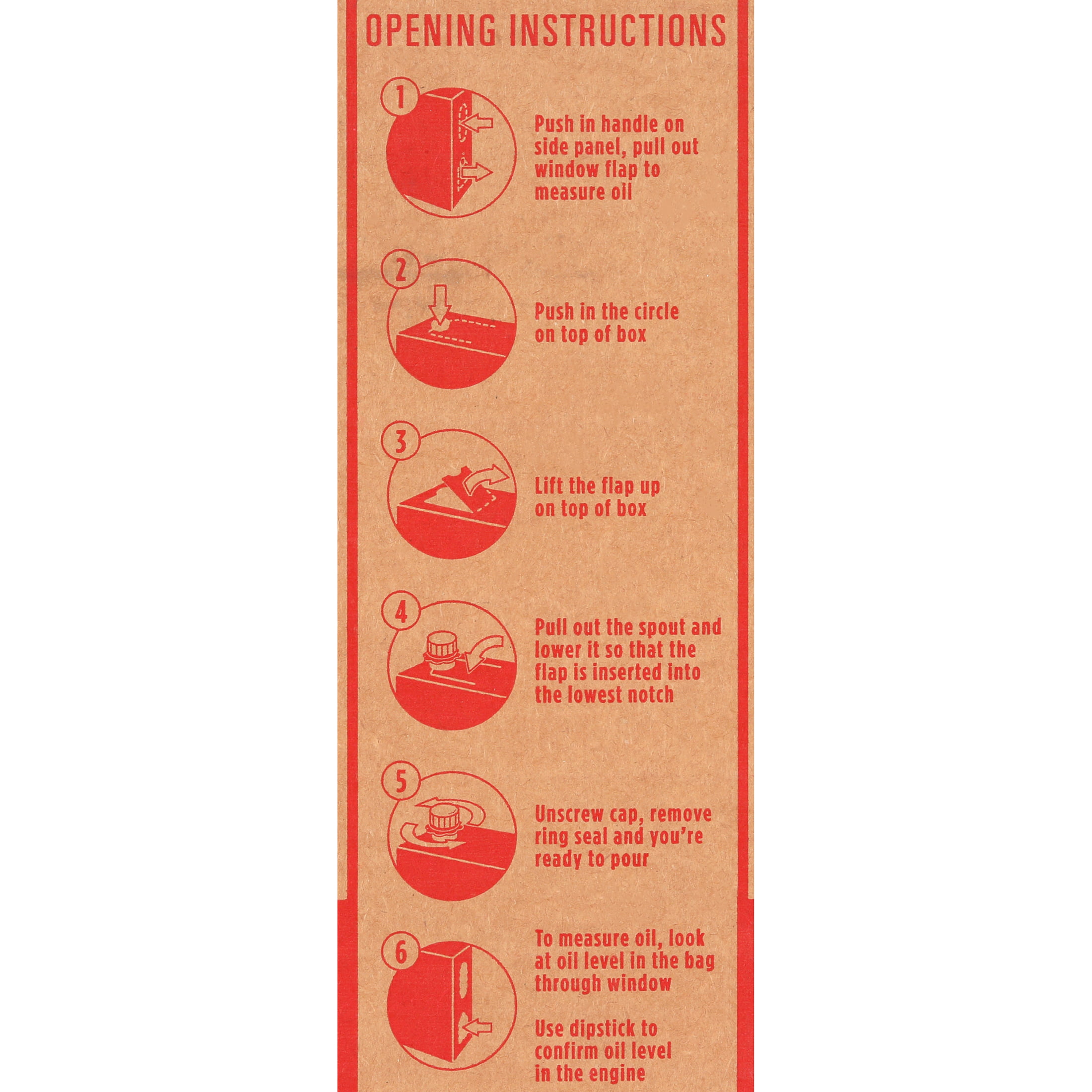 OPENING INSTRUCTIONS

1

Push in handle on side panel, pull out window flap to measure oil

2

Push in the circle on top of box

3

Lift the flap up on top of box

4

Pull out the spout and lower it so that the flap is inserted into the lowest notch

5

Unscrew cap, remove ring seal and you're ready to pour

6

To measure oil, look at oil level in the bag through window

Use dipstick to confirm oil level in the engine